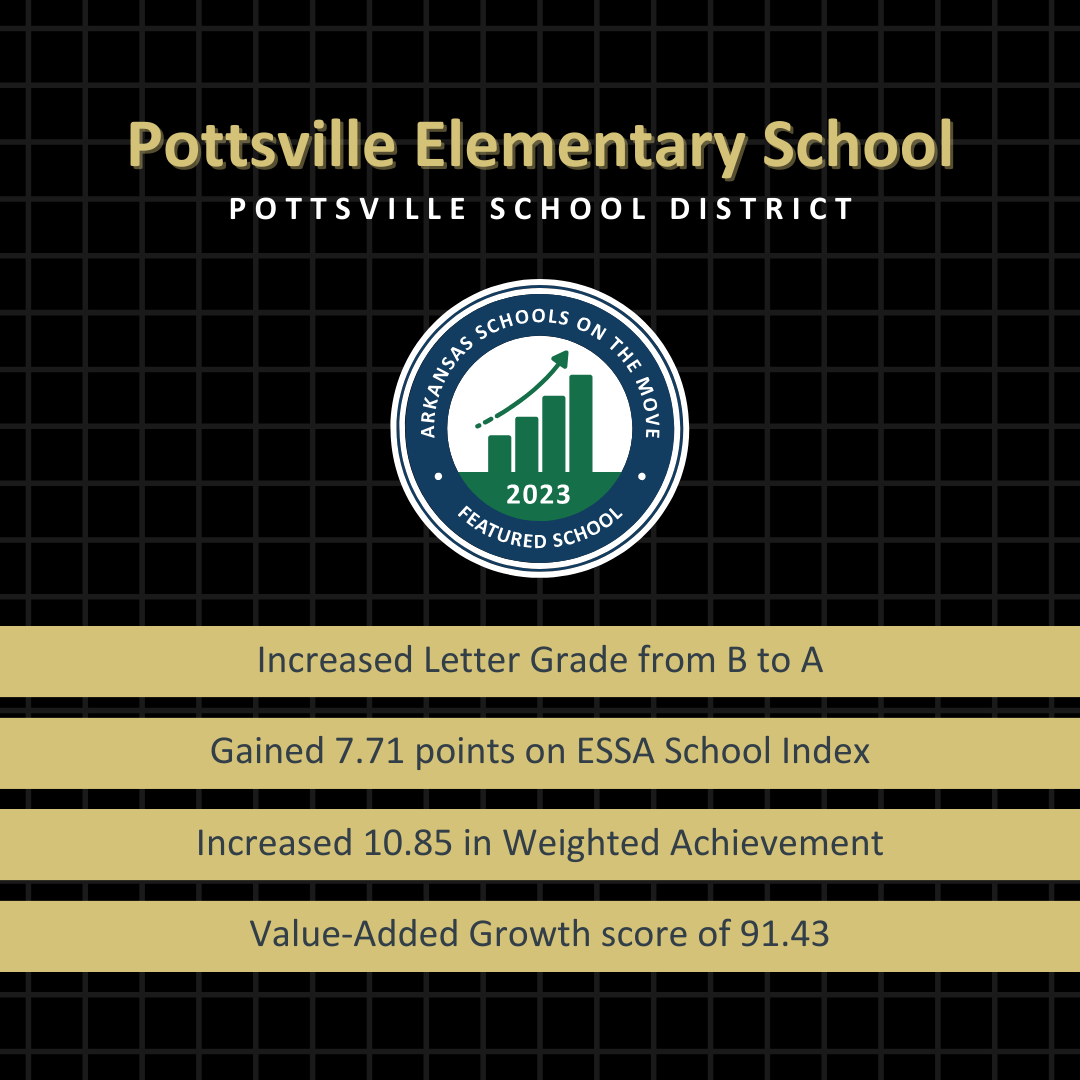 Pottsville Elementary School
POTTSVILLE SCHOOL DISTRICT

ARKANSAS SCHOOLS ON THE MOVE
2023
FEATURED SCHOOL

Increased Letter Grade from B to A

Gained 7.71 points on ESSA School Index

Increased 10.85 in Weighted Achievement

Value-Added Growth score of 91.43